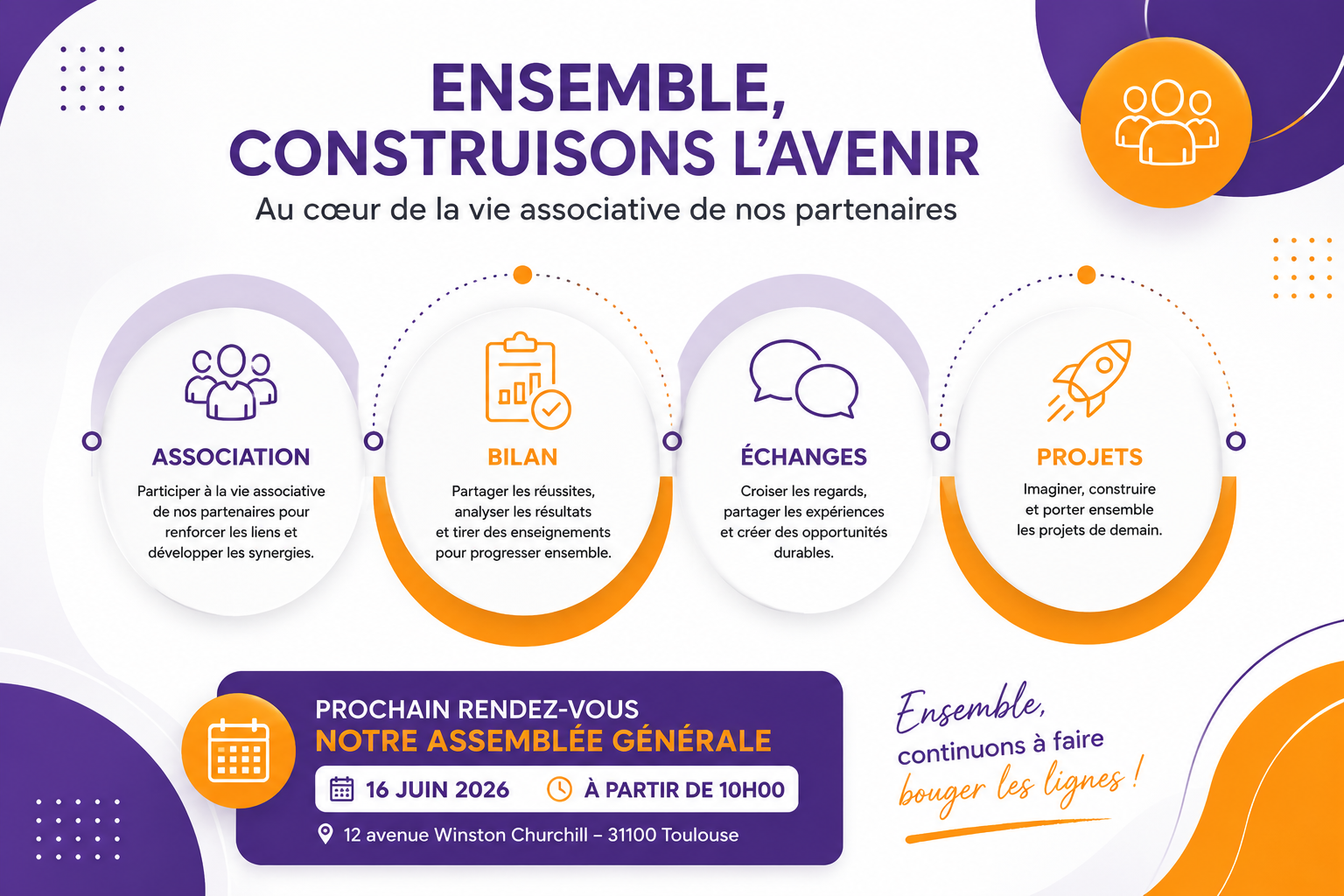 ENSEMBLE, CONSTRUISONS L'AVENIR

Au cœur de la vie associative de nos partenaires

ASSOCIATION

Participer à la vie associative de nos partenaires pour renforcer les liens et développer les synergies.

BILAN

Partager les réussites, analyser les résultats et tirer des enseignements pour progresser ensemble.

ÉCHANGES

Croiser les regards, partager les expériences et créer des opportunités durables.

PROJETS

Imaginer, construire et porter ensemble les projets de demain.

PROCHAIN RENDEZ-VOUS
NOTRE ASSEMBLÉE GÉNÉRALE

16 JUIN 2026 À PARTIR DE 10H00

12 avenue Winston Churchill – 31100 Toulouse

Ensemble,
continuons à faire
bouger les lignes !